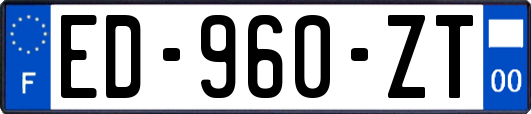 F
ED-960-ZT
00